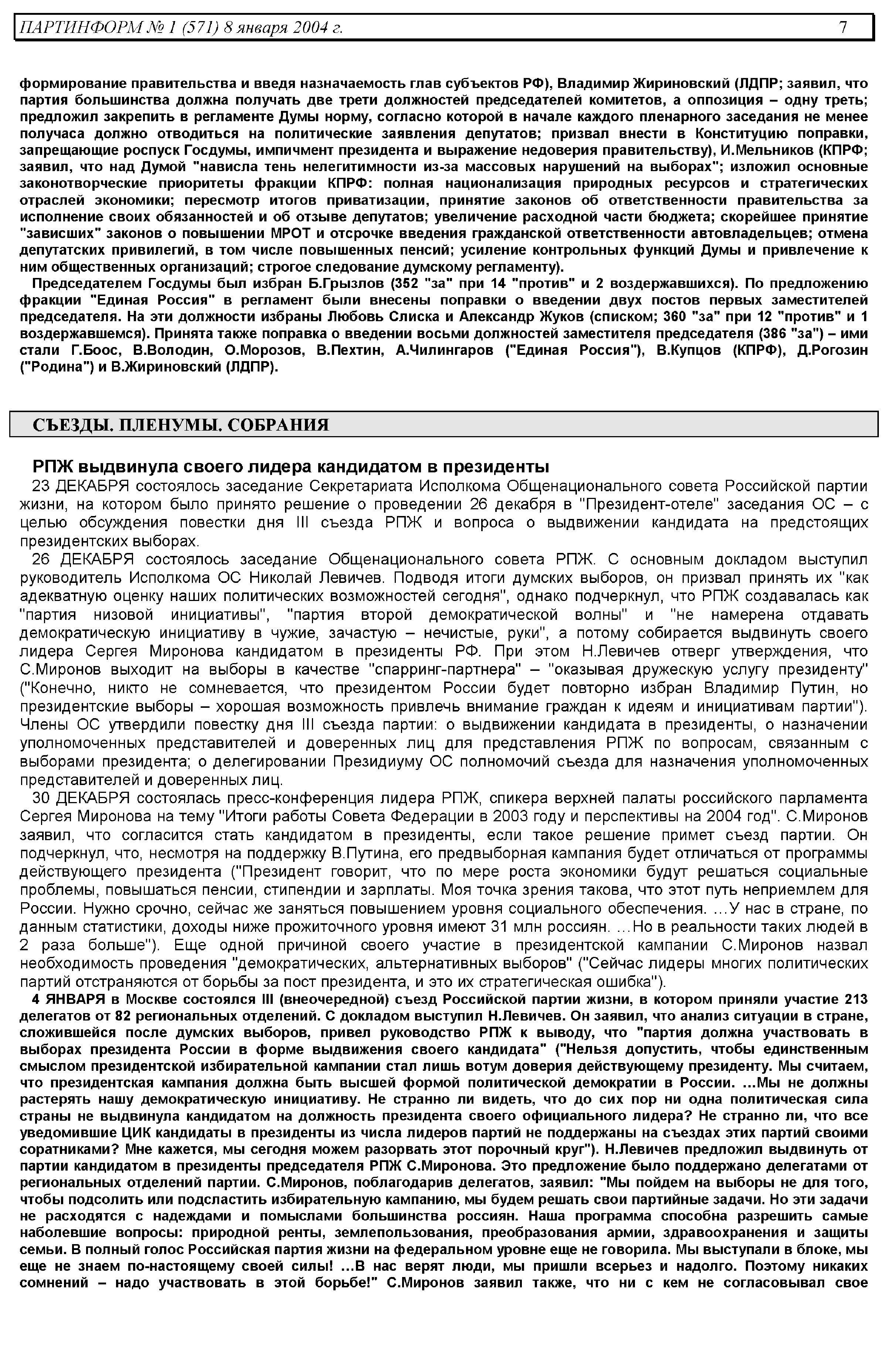 ПАРТИНФОРМ № 1 (571) 8 января 2004 г. 7

формирование правительства и введя назначаемость глав субъектов РФ), Владимир Жириновский (ЛДПР; заявил, что партия большинства должна получать две трети должностей председателей комитетов, а оппозиция – одну треть; предложил закрепить в регламенте Думы норму, согласно которой в начале каждого пленарного заседания не менее получаса должно отводиться на политические заявления депутатов; призвал внести в Конституцию поправки, запрещающие роспуск Госдумы, импичмент президента и выражение недоверия правительству), И.Мельников (КПРФ; заявил, что над Думой "нависла тень нелегитимности из-за массовых нарушений на выборах"; изложил основные законотворческие приоритеты фракции КПРФ: полная национализация природных ресурсов и стратегических отраслей экономики; пересмотр итогов приватизации, принятие законов об ответственности правительства за исполнение своих обязанностей и об отзыве депутатов; увеличение расходной части бюджета; скорейшее принятие "зависших" законов о повышении МРОТ и отсрочке введения гражданской ответственности автовладельцев; отмена депутатских привилегий, в том числе повышенных пенсий; усиление контрольных функций Думы и привлечение к ним общественных организаций; строгое следование думскому регламенту).

Председателем Госдумы был избран Б.Грызлов (352 "за" при 14 "против" и 2 воздержавшихся). По предложению фракции "Единая Россия" в регламент были внесены поправки о введении двух постов первых заместителей председателя. На эти должности избраны Любовь Слиска и Александр Жуков (списком; 360 "за" при 12 "против" и 1 воздержавшемся). Принята также поправка о введении восьми должностей заместителя председателя (386 "за") – ими стали Г.Боос, В.Володин, О.Морозов, В.Пехтин, А.Чилингаров ("Единая Россия"), В.Купцов (КПРФ), Д.Рогозин ("Родина") и В.Жириновский (ЛДПР).

СЪЕЗДЫ. ПЛЕНУМЫ. СОБРАНИЯ

РПЖ выдвинула своего лидера кандидатом в президенты

23 ДЕКАБРЯ состоялось заседание Секретариата Исполкома Общенационального совета Российской партии жизни, на котором было принято решение о проведении 26 декабря в "Президент-отеле" заседания ОС – с целью обсуждения повестки дня III съезда РПЖ и вопроса о выдвижении кандидата на предстоящих президентских выборах.

26 ДЕКАБРЯ состоялось заседание Общенационального совета РПЖ. С основным докладом выступил руководитель Исполкома ОС Николай Левичев. Подводя итоги думских выборов, он призвал принять их "как адекватную оценку наших политических возможностей сегодня", однако подчеркнул, что РПЖ создавалась как "партия низовой инициативы", "партия второй демократической волны" и "не намерена отдавать демократическую инициативу в чужие, зачастую – нечистые, руки", а потому собирается выдвинуть своего лидера Сергея Миронова кандидатом в президенты РФ. При этом Н.Левичев отверг утверждения, что С.Миронов выходит на выборы в качестве "спарринг-партнера" – "оказывая дружескую услугу президенту" ("Конечно, никто не сомневается, что президентом России будет повторно избран Владимир Путин, но президентские выборы – хорошая возможность привлечь внимание граждан к идеям и инициативам партии"). Члены ОС утвердили повестку дня III съезда партии: о выдвижении кандидата в президенты, о назначении уполномоченных представителей и доверенных лиц для представления РПЖ по вопросам, связанным с выборами президента; о делегировании Президиуму ОС полномочий съезда для назначения уполномоченных представителей и доверенных лиц.

30 ДЕКАБРЯ состоялась пресс-конференция лидера РПЖ, спикера верхней палаты российского парламента Сергея Миронова на тему "Итоги работы Совета Федерации в 2003 году и перспективы на 2004 год". С.Миронов заявил, что согласится стать кандидатом в президенты, если такое решение примет съезд партии. Он подчеркнул, что, несмотря на поддержку В.Путина, его предвыборная кампания будет отличаться от программы действующего президента ("Президент говорит, что по мере роста экономики будут решаться социальные проблемы, повышаться пенсии, стипендии и зарплаты. Моя точка зрения такова, что этот путь неприемлем для России. Нужно срочно, сейчас же заняться повышением уровня социального обеспечения. …У нас в стране, по данным статистики, доходы ниже прожиточного уровня имеют 31 млн россиян. …Но в реальности таких людей в 2 раза больше"). Еще одной причиной своего участие в президентской кампании С.Миронов назвал необходимость проведения "демократических, альтернативных выборов" ("Сейчас лидеры многих политических партий отстраняются от борьбы за пост президента, и это их стратегическая ошибка").

4 ЯНВАРЯ в Москве состоялся III (внеочередной) съезд Российской партии жизни, в котором приняли участие 213 делегатов от 82 региональных отделений. С докладом выступил Н.Левичев. Он заявил, что анализ ситуации в стране, сложившейся после думских выборов, привел руководство РПЖ к выводу, что "партия должна участвовать в выборах президента России в форме выдвижения своего кандидата" ("Нельзя допустить, чтобы единственным смыслом президентской избирательной кампании стал лишь вотум доверия действующему президенту. Мы считаем, что президентская кампания должна быть высшей формой политической демократии в России. …Мы не должны растерять нашу демократическую инициативу. Не странно ли видеть, что до сих пор ни одна политическая сила страны не выдвинула кандидатом на должность президента своего официального лидера? Не странно ли, что все уведомившие ЦИК кандидаты в президенты из числа лидеров партий не поддержаны на съездах этих партий своими соратниками? Мне кажется, мы сегодня можем разорвать этот порочный круг"). Н.Левичев предложил выдвинуть от партии кандидатом в президенты председателя РПЖ С.Миронова. Это предложение было поддержано делегатами от региональных отделений партии. С.Миронов, поблагодарив делегатов, заявил: "Мы пойдем на выборы не для того, чтобы подсолить или подсластить избирательную кампанию, мы будем решать свои партийные задачи. Но эти задачи не расходятся с надеждами и помыслами большинства россиян. Наша программа способна разрешить самые наболевшие вопросы: природной ренты, землепользования, преобразования армии, здравоохранения и защиты семьи. В полный голос Российская партия жизни на федеральном уровне еще не говорила. Мы выступали в блоке, мы еще не знаем по-настоящему своей силы! …В нас верят люди, мы пришли всерьез и надолго. Поэтому никаких сомнений – надо участвовать в этой борьбе!" С.Миронов заявил также, что ни с кем не согласовывал свое